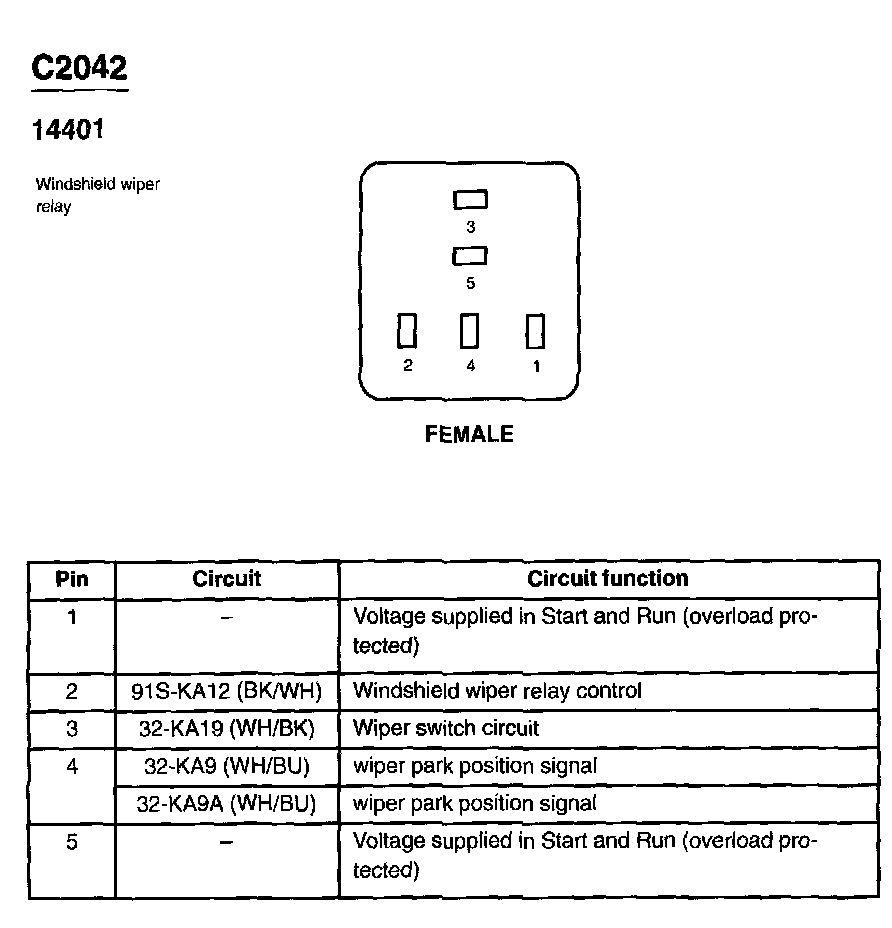 C2042

14401

Windshield wiper relay

3

5

2 4 1

FEMALE

| Pin | Circuit | Circuit function |
|---|---|---|
| 1 | – | Voltage supplied in Start and Run (overload protected) |
| 2 | 91S-KA12 (BK/WH) | Windshield wiper relay control |
| 3 | 32-KA19 (WH/BK) | Wiper switch circuit |
| 4 | 32-KA9 (WH/BU) | wiper park position signal |
|  | 32-KA9A (WH/BU) | wiper park position signal |
| 5 | – | Voltage supplied in Start and Run (overload protected) |